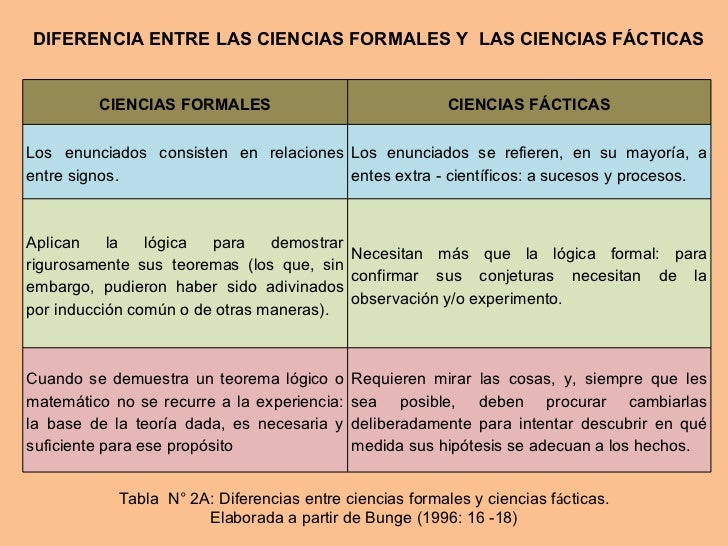 DIFERENCIA ENTRE LAS CIENCIAS FORMALES Y LAS CIENCIAS FÁCTICAS

| CIENCIAS FORMALES | CIENCIAS FÁCTICAS |
|---|---|
| Los enunciados consisten en relaciones entre signos. | Los enunciados se refieren, en su mayoría, a entes extra - científicos: a sucesos y procesos. |
| Aplican la lógica para demostrar rigurosamente sus teoremas (los que, sin embargo, pudieron haber sido adivinados por inducción común o de otras maneras). | Necesitan más que la lógica formal: para confirmar sus conjeturas necesitan de la observación y/o experimento. |
| Cuando se demuestra un teorema lógico o matemático no se recurre a la experiencia: la base de la teoría dada, es necesaria y suficiente para ese propósito | Requieren mirar las cosas, y, siempre que les sea posible, deben procurar cambiarlas deliberadamente para intentar descubrir en qué medida sus hipótesis se adecuan a los hechos. |

Tabla N° 2A: Diferencias entre ciencias formales y ciencias fácticas.
Elaborada a partir de Bunge (1996: 16 -18)